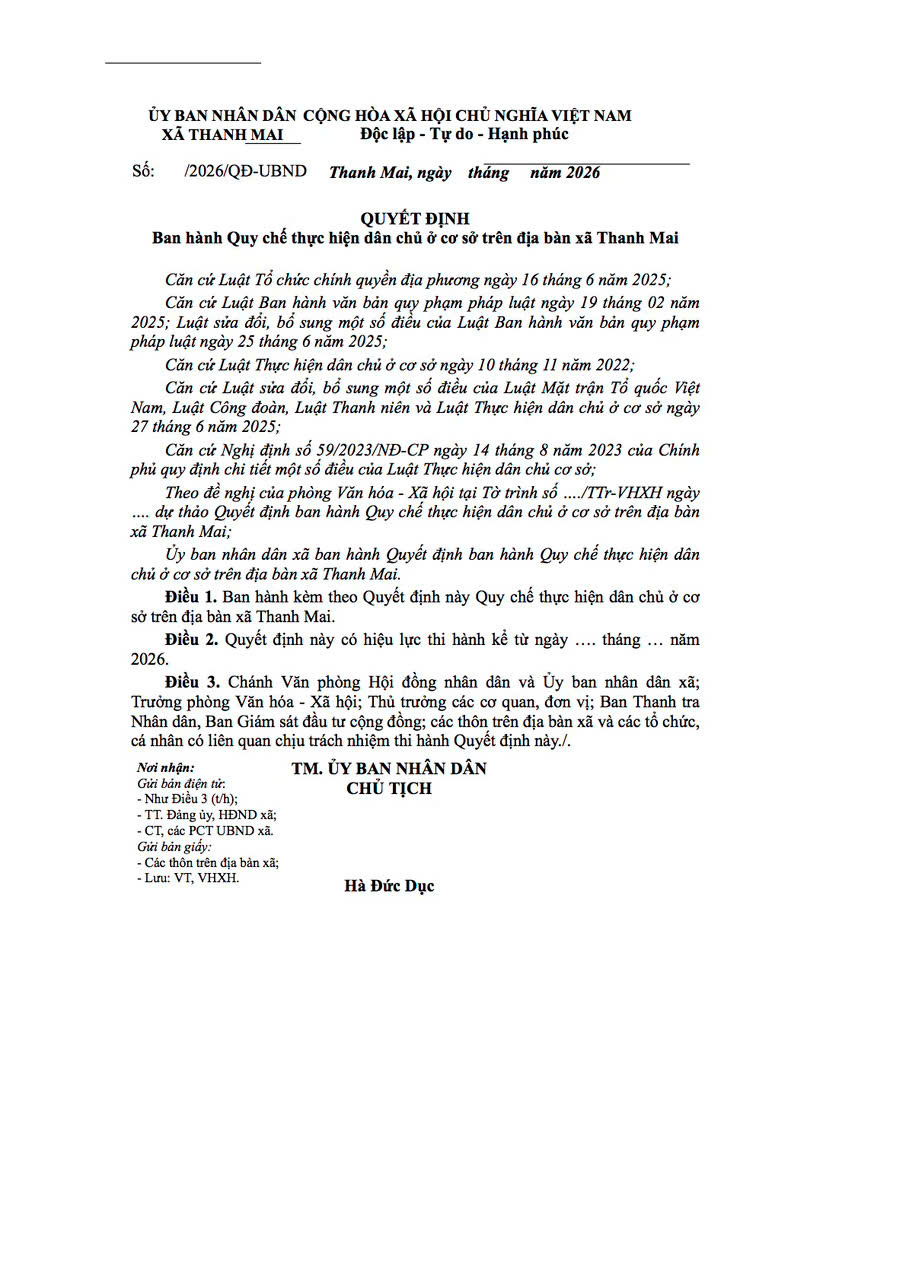 ỦY BAN NHÂN DÂN
XÃ THANH MAI

CỘNG HÒA XÃ HỘI CHỦ NGHĨA VIỆT NAM
Độc lập - Tự do - Hạnh phúc

Số: /2026/QĐ-UBND

Thanh Mai, ngày tháng năm 2026

QUYẾT ĐỊNH
Ban hành Quy chế thực hiện dân chủ ở cơ sở trên địa bàn xã Thanh Mai

Căn cứ Luật Tổ chức chính quyền địa phương ngày 16 tháng 6 năm 2025;

Căn cứ Luật Ban hành văn bản quy phạm pháp luật ngày 19 tháng 02 năm 2025; Luật sửa đổi, bổ sung một số điều của Luật Ban hành văn bản quy phạm pháp luật ngày 25 tháng 6 năm 2025;

Căn cứ Luật Thực hiện dân chủ ở cơ sở ngày 10 tháng 11 năm 2022;

Căn cứ Luật sửa đổi, bổ sung một số điều của Luật Mặt trận Tổ quốc Việt Nam, Luật Công đoàn, Luật Thanh niên và Luật Thực hiện dân chủ ở cơ sở ngày 27 tháng 6 năm 2025;

Căn cứ Nghị định số 59/2023/NĐ-CP ngày 14 tháng 8 năm 2023 của Chính phủ quy định chi tiết một số điều của Luật Thực hiện dân chủ cơ sở;

Theo đề nghị của phòng Văn hóa - Xã hội tại Tờ trình số ..../TTr-VHXH ngày .... dự thảo Quyết định ban hành Quy chế thực hiện dân chủ ở cơ sở trên địa bàn xã Thanh Mai;

Ủy ban nhân dân xã ban hành Quyết định ban hành Quy chế thực hiện dân chủ ở cơ sở trên địa bàn xã Thanh Mai.

Điều 1. Ban hành kèm theo Quyết định này Quy chế thực hiện dân chủ ở cơ sở trên địa bàn xã Thanh Mai.

Điều 2. Quyết định này có hiệu lực thi hành kể từ ngày .... tháng ... năm 2026.

Điều 3. Chánh Văn phòng Hội đồng nhân dân và Ủy ban nhân dân xã; Trưởng phòng Văn hóa - Xã hội; Thủ trưởng các cơ quan, đơn vị; Ban Thanh tra Nhân dân, Ban Giám sát đầu tư cộng đồng; các thôn trên địa bàn xã và các tổ chức, cá nhân có liên quan chịu trách nhiệm thi hành Quyết định này./.

Nơi nhận:
Gửi bản điện tử:
- Như Điều 3 (t/h);
- TT. Đảng ủy, HĐND xã;
- CT, các PCT UBND xã.
Gửi bản giấy:
- Các thôn trên địa bàn xã;
- Lưu: VT, VHXH.

TM. ỦY BAN NHÂN DÂN
CHỦ TỊCH

Hà Đức Dục